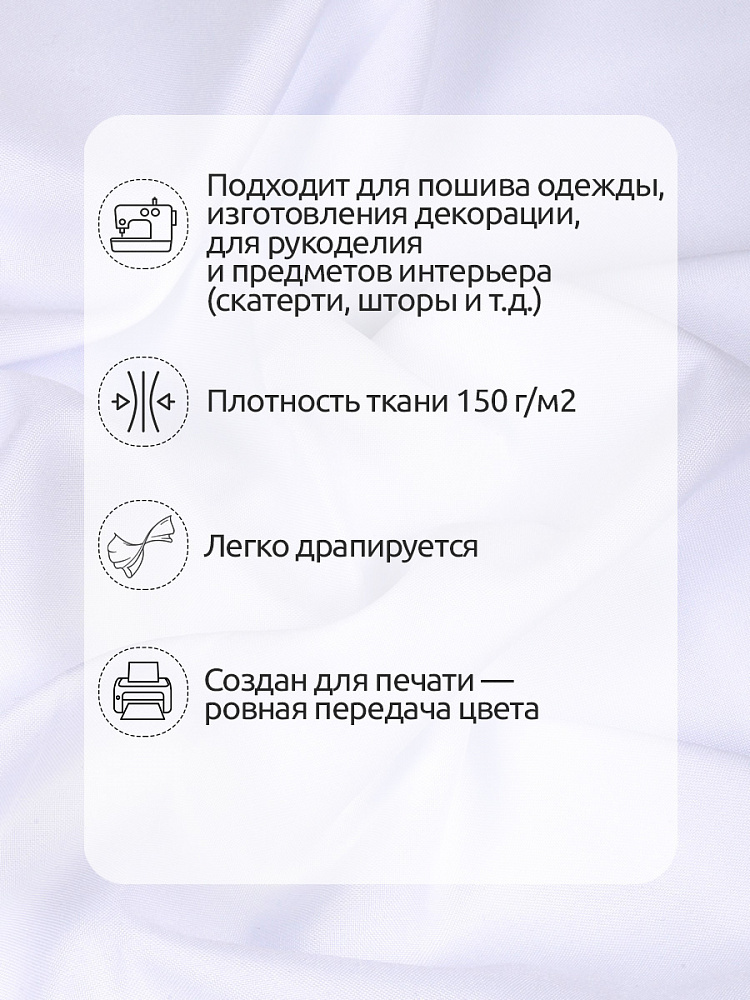 Подходит для пошива одежды, изготовления декорации, для рукоделия и предметов интерьера (скатерти, шторы и т.д.)

Плотность ткани 150 г/м2

Легко драпируется

Создан для печати — ровная передача цвета